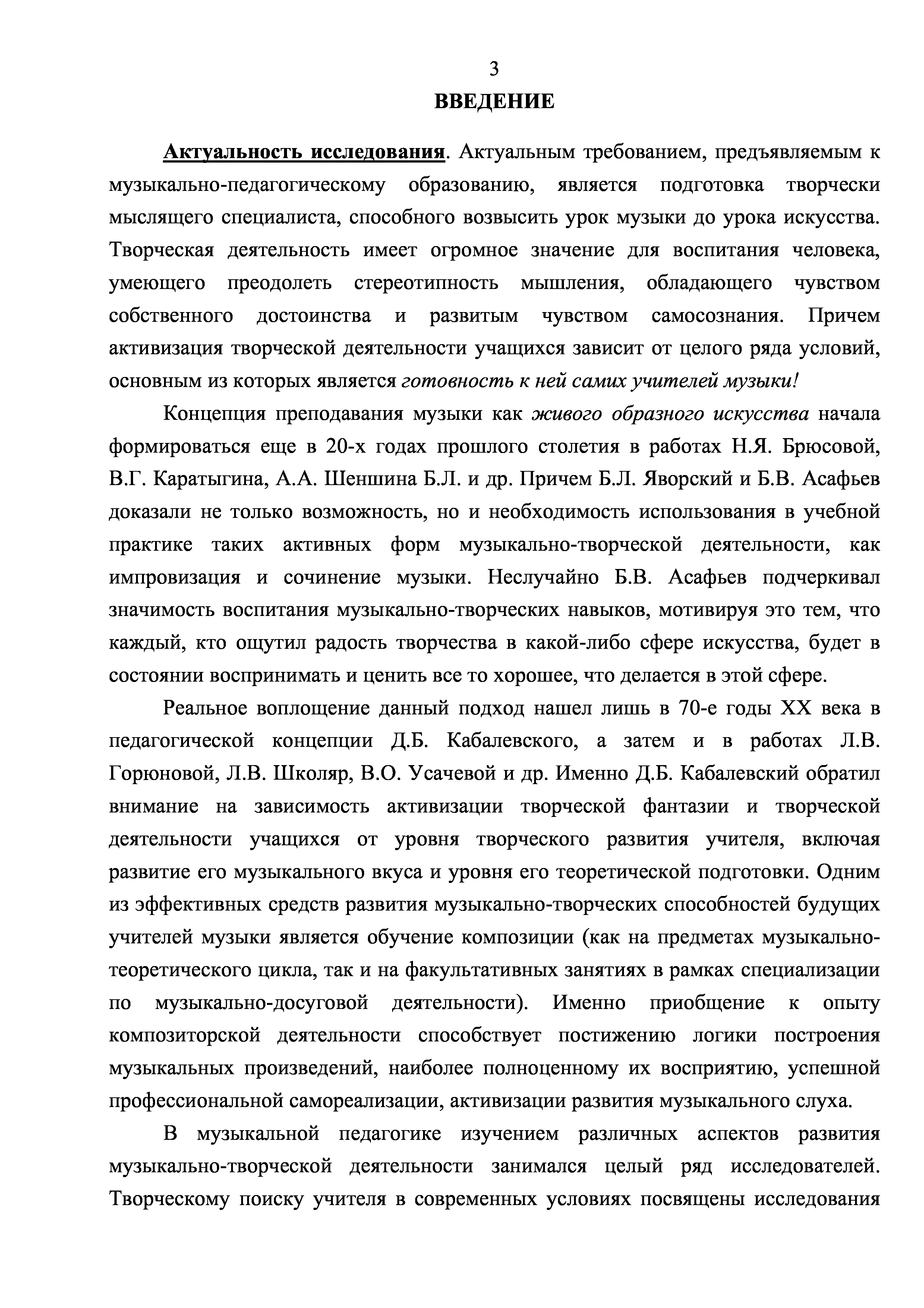 3

ВВЕДЕНИЕ

Актуальность исследования. Актуальным требованием, предъявляемым к музыкально-педагогическому образованию, является подготовка творчески мыслящего специалиста, способного возвысить урок музыки до урока искусства. Творческая деятельность имеет огромное значение для воспитания человека, умеющего преодолеть стереотипность мышления, обладающего чувством собственного достоинства и развитым чувством самосознания. Причем активизация творческой деятельности учащихся зависит от целого ряда условий, основным из которых является готовность к ней самих учителей музыки!

Концепция преподавания музыки как живого образного искусства начала формироваться еще в 20-х годах прошлого столетия в работах Н.Я. Брюсовой, В.Г. Каратыгина, А.А. Шеншина Б.Л. и др. Причем Б.Л. Яворский и Б.В. Асафьев доказали не только возможность, но и необходимость использования в учебной практике таких активных форм музыкально-творческой деятельности, как импровизация и сочинение музыки. Неслучайно Б.В. Асафьев подчеркивал значимость воспитания музыкально-творческих навыков, мотивируя это тем, что каждый, кто ощутил радость творчества в какой-либо сфере искусства, будет в состоянии воспринимать и ценить все то хорошее, что делается в этой сфере.

Реальное воплощение данный подход нашел лишь в 70-е годы XX века в педагогической концепции Д.Б. Кабалевского, а затем и в работах Л.В. Горюновой, Л.В. Школяр, В.О. Усачевой и др. Именно Д.Б. Кабалевский обратил внимание на зависимость активизации творческой фантазии и творческой деятельности учащихся от уровня творческого развития учителя, включая развитие его музыкального вкуса и уровня его теоретической подготовки. Одним из эффективных средств развития музыкально-творческих способностей будущих учителей музыки является обучение композиции (как на предметах музыкально-теоретического цикла, так и на факультативных занятиях в рамках специализации по музыкально-досуговой деятельности). Именно приобщение к опыту композиторской деятельности способствует постижению логики построения музыкальных произведений, наиболее полноценному их восприятию, успешной профессиональной самореализации, активизации развития музыкального слуха.

В музыкальной педагогике изучением различных аспектов развития музыкально-творческой деятельности занимался целый ряд исследователей. Творческому поиску учителя в современных условиях посвящены исследования